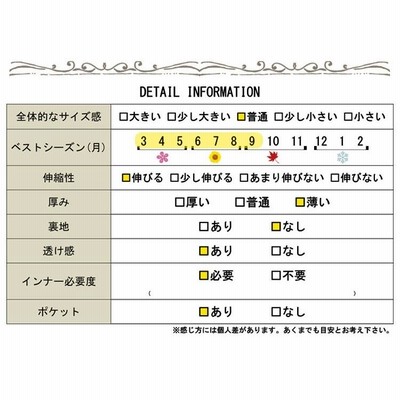 DETAIL INFORMATION

| 全体的なサイズ感 | □大きい □少し大きい ■普通 □少し小さい □小さい |
|---|---|
| ベストシーズン(月) | 3 4 5 6 7 8 9 10 11 12 1 2 |
| 伸縮性 | ■伸びる □少し伸びる □あまり伸びない □伸びない |
| 厚み | □厚い □普通 ■薄い |
| 裏地 | □あり ■なし |
| 透け感 | ■あり □なし |
| インナー必要度 | ■必要 □不要 ( ) |
| ポケット | ■あり □なし |

※感じ方には個人差があります。あくまでも目安とお考え下さい。